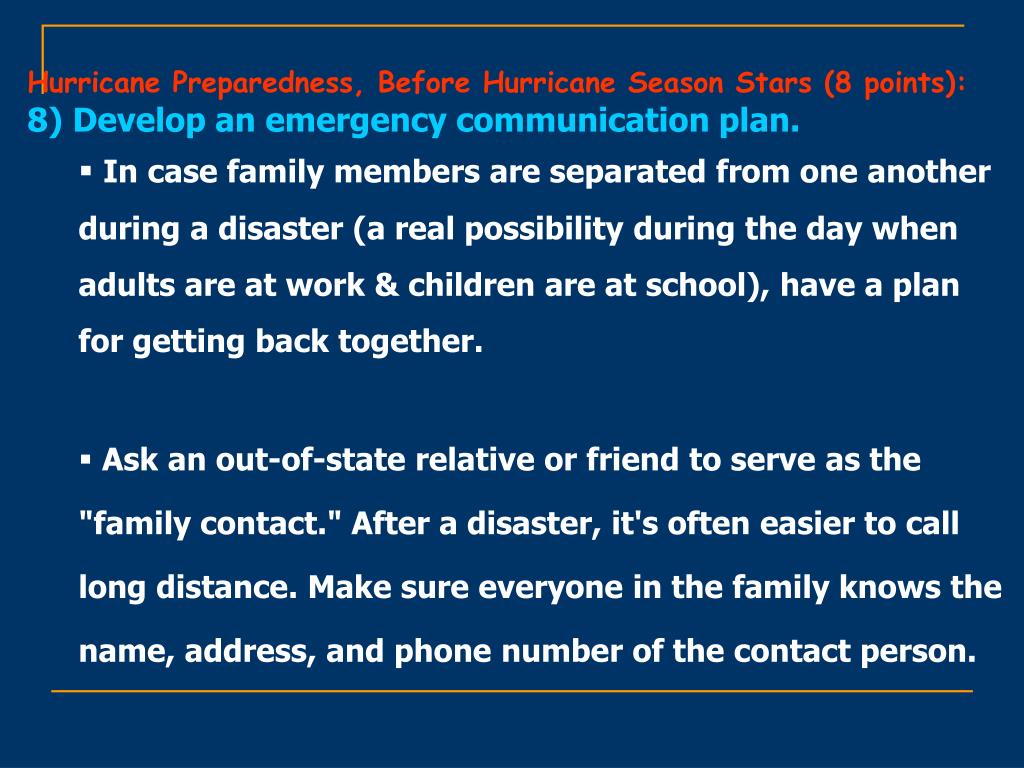 Hurricane Preparedness, Before Hurricane Season Stars (8 points):
8) Develop an emergency communication plan.

▪ In case family members are separated from one another during a disaster (a real possibility during the day when adults are at work & children are at school), have a plan for getting back together.

▪ Ask an out-of-state relative or friend to serve as the "family contact." After a disaster, it's often easier to call long distance. Make sure everyone in the family knows the name, address, and phone number of the contact person.